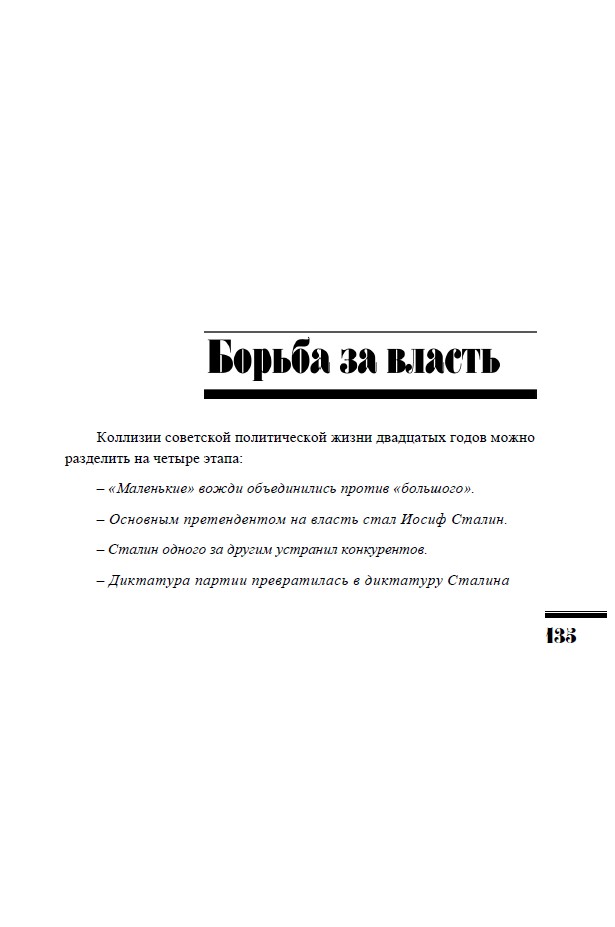 Борьба за власть

Коллизии советской политической жизни двадцатых годов можно разделить на четыре этапа:

– «Маленькие» вожди объединились против «большого».

– Основным претендентом на власть стал Иосиф Сталин.

– Сталин одного за другим устранил конкурентов.

– Диктатура партии превратилась в диктатуру Сталина

135